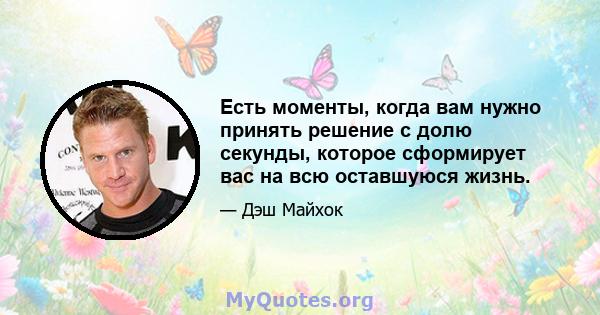 Есть моменты, когда вам нужно принять решение с долю секунды, которое сформирует вас на всю оставшуюся жизнь.

— Дэш Майхок

MyQuotes.org